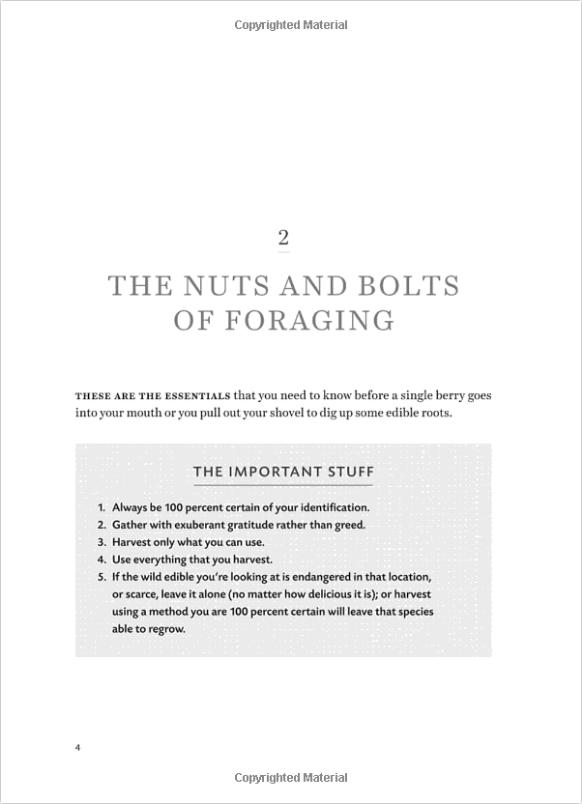 Copyrighted Material

2

THE NUTS AND BOLTS OF FORAGING

THESE ARE THE ESSENTIALS that you need to know before a single berry goes into your mouth or you pull out your shovel to dig up some edible roots.

THE IMPORTANT STUFF

1. Always be 100 percent certain of your identification.
2. Gather with exuberant gratitude rather than greed.
3. Harvest only what you can use.
4. Use everything that you harvest.
5. If the wild edible you're looking at is endangered in that location, or scarce, leave it alone (no matter how delicious it is); or harvest using a method you are 100 percent certain will leave that species able to regrow.

4

Copyrighted Material